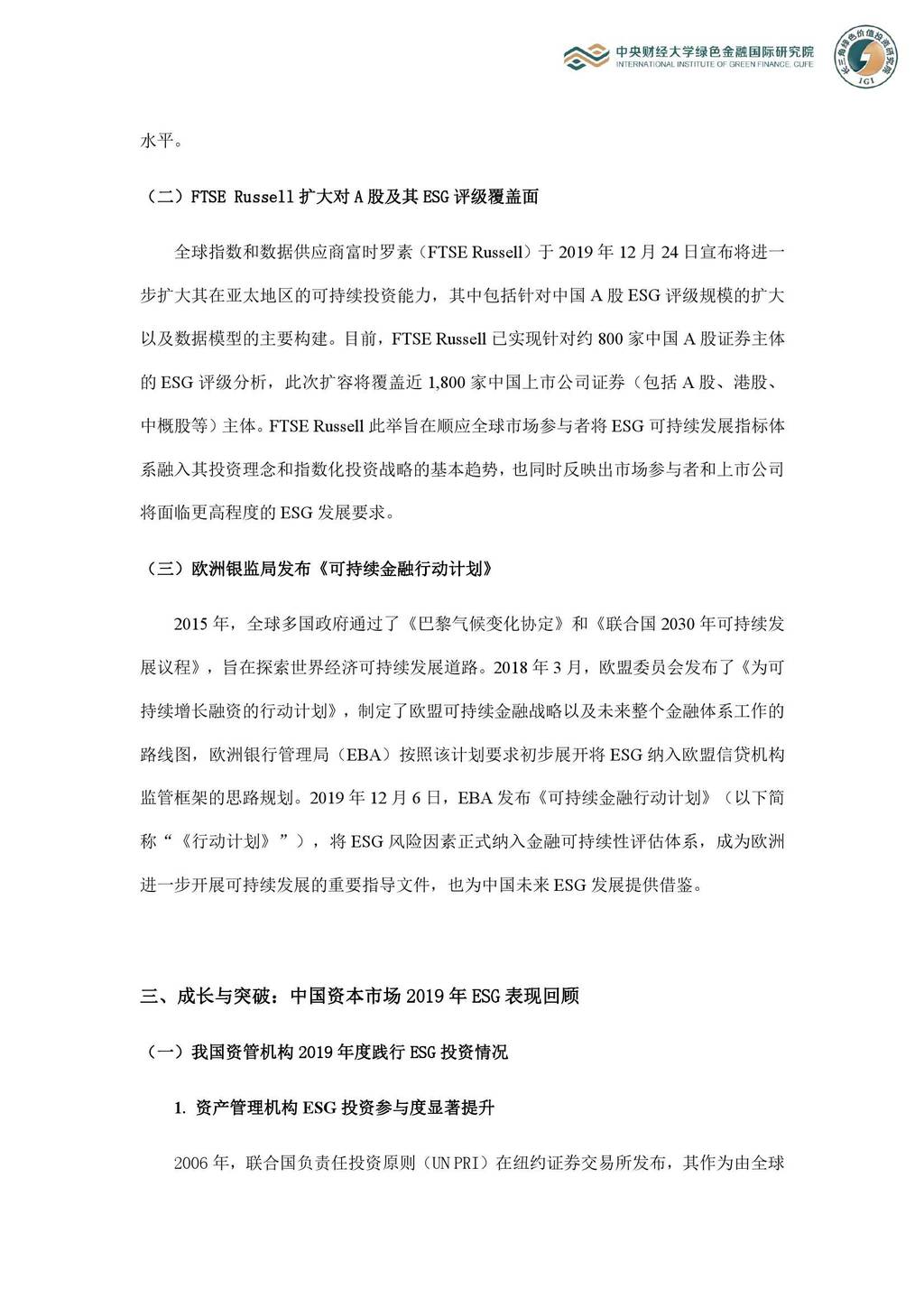 中央财经大学绿色金融国际研究院
INTERNATIONAL INSTITUTE OF GREEN FINANCE, CUFE

长三角绿色价值投资研究院
IGI

水平。

（二）FTSE Russell 扩大对 A 股及其 ESG 评级覆盖面

全球指数和数据供应商富时罗素（FTSE Russell）于 2019 年 12 月 24 日宣布将进一步扩大其在亚太地区的可持续投资能力，其中包括针对中国 A 股 ESG 评级规模的扩大以及数据模型的主要构建。目前，FTSE Russell 已实现针对约 800 家中国 A 股证券主体的 ESG 评级分析，此次扩容将覆盖近 1,800 家中国上市公司证券（包括 A 股、港股、中概股等）主体。FTSE Russell 此举旨在顺应全球市场参与者将 ESG 可持续发展指标体系融入其投资理念和指数化投资战略的基本趋势，也同时反映出市场参与者和上市公司将面临更高程度的 ESG 发展要求。

（三）欧洲银监局发布《可持续金融行动计划》

2015 年，全球多国政府通过了《巴黎气候变化协定》和《联合国 2030 年可持续发展议程》，旨在探索世界经济可持续发展道路。2018 年 3 月，欧盟委员会发布了《为可持续增长融资的行动计划》，制定了欧盟可持续金融战略以及未来整个金融体系工作的路线图，欧洲银行管理局（EBA）按照该计划要求初步展开将 ESG 纳入欧盟信贷机构监管框架的思路规划。2019 年 12 月 6 日，EBA 发布《可持续金融行动计划》（以下简称“《行动计划》”），将 ESG 风险因素正式纳入金融可持续性评估体系，成为欧洲进一步开展可持续发展的重要指导文件，也为中国未来 ESG 发展提供借鉴。

三、成长与突破：中国资本市场 2019 年 ESG 表现回顾

（一）我国资管机构 2019 年度践行 ESG 投资情况

1. 资产管理机构 ESG 投资参与度显著提升

2006 年，联合国负责任投资原则（UN PRI）在纽约证券交易所发布，其作为由全球